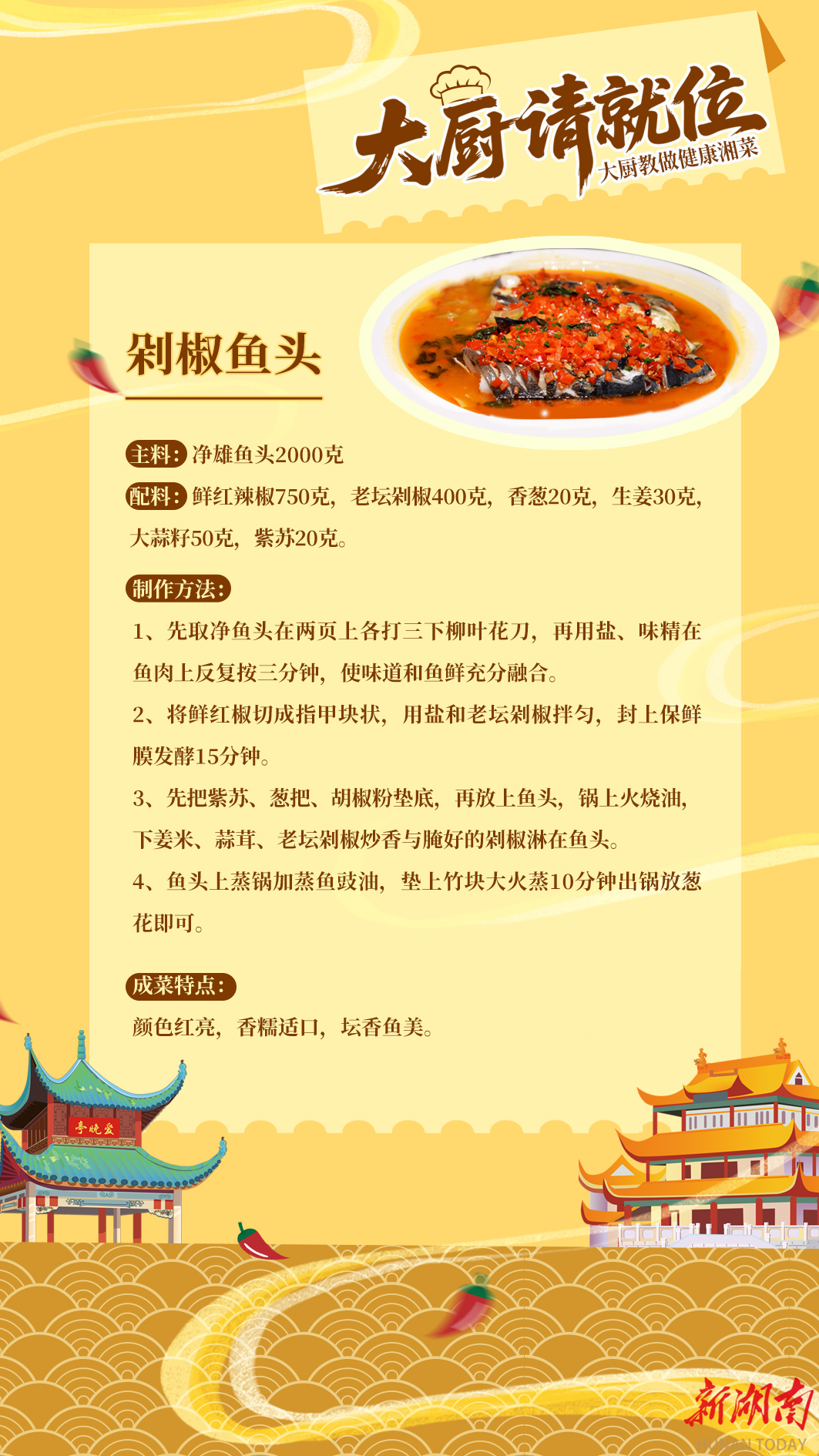 大厨请就位
大厨教做健康湘菜

剁椒鱼头

主料：净雄鱼头2000克
配料：鲜红辣椒750克，老坛剁椒400克，香葱20克，生姜30克，大蒜籽50克，紫苏20克。

制作方法：
1、先取净鱼头在两页上各打三下柳叶花刀，再用盐、味精在鱼肉上反复按三分钟，使味道和鱼鲜充分融合。
2、将鲜红椒切成指甲块状，用盐和老坛剁椒拌匀，封上保鲜膜发酵15分钟。
3、先把紫苏、葱把、胡椒粉垫底，再放上鱼头，锅上火烧油，下姜米、蒜茸、老坛剁椒炒香与腌好的剁椒淋在鱼头。
4、鱼头上蒸锅加蒸鱼豉油，垫上竹块大火蒸10分钟出锅放葱花即可。

成菜特点：
颜色红亮，香糯适口，坛香鱼美。

爱晚亭

新湖南
HUNAN TODAY